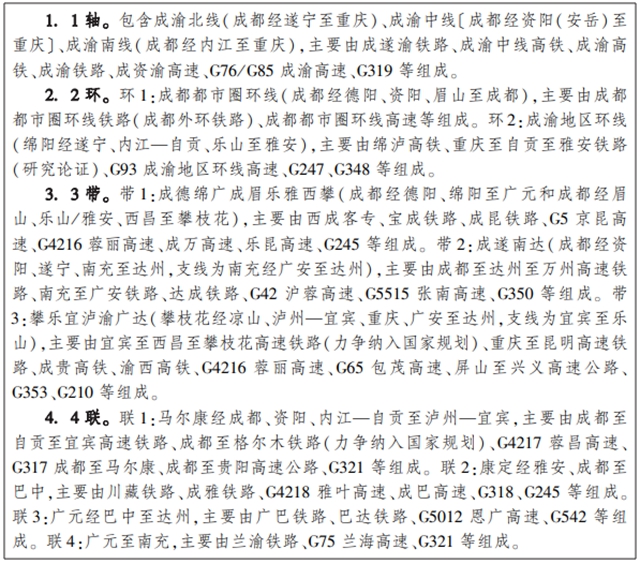 1. 1轴。包含成渝北线(成都经遂宁至重庆)、成渝中线〔成都经资阳(安岳)至重庆〕、成渝南线(成都经内江至重庆),主要由成遂渝铁路、成渝中线高铁、成渝高铁、成渝铁路、成资渝高速、G76/G85 成渝高速、G319 等组成。

2. 2环。环1:成都都市圈环线(成都经德阳、资阳、眉山至成都),主要由成都都市圈环线铁路(成都外环铁路)、成都都市圈环线高速等组成。环2:成渝地区环线(绵阳经遂宁、内江—自贡、乐山至雅安),主要由绵泸高铁、重庆至自贡至雅安铁路(研究论证)、G93 成渝地区环线高速、G247、G348 等组成。

3. 3带。带1:成德绵广成眉乐雅西攀(成都经德阳、绵阳至广元和成都经眉山、乐山/雅安、西昌至攀枝花),主要由西成客专、宝成铁路、成昆铁路、G5 京昆高速、G4216 蓉丽高速、成万高速、乐昆高速、G245 等组成。带2:成遂南达(成都经资阳、遂宁、南充至达州,支线为南充经广安至达州),主要由成都至达州至万州高速铁路、南充至广安铁路、达成铁路、G42 沪蓉高速、G5515 张南高速、G350 等组成。带3:攀乐宜泸渝广达(攀枝花经凉山、泸州—宜宾、重庆、广安至达州,支线为宜宾至乐山),主要由宜宾至西昌至攀枝花高速铁路(力争纳入国家规划)、重庆至昆明高速铁路、成贵高铁、渝西高铁、G4216 蓉丽高速、G65 包茂高速、屏山至兴义高速公路、G353、G210 等组成。

4. 4联。联1:马尔康经成都、资阳、内江—自贡至泸州—宜宾,主要由成都至自贡至宜宾高速铁路、成都至格尔木铁路(力争纳入国家规划)、G4217 蓉昌高速、G317 成都至马尔康、成都至贵阳高速公路、G321 等组成。联2:康定经雅安、成都至巴中,主要由川藏铁路、成雅铁路、G4218 雅叶高速、成巴高速、G318、G245 等组成。联3:广元经巴中至达州,主要由广巴铁路、巴达铁路、G5012 恩广高速、G542 等组成。联4:广元至南充,主要由兰渝铁路、G75 兰海高速、G321 等组成。